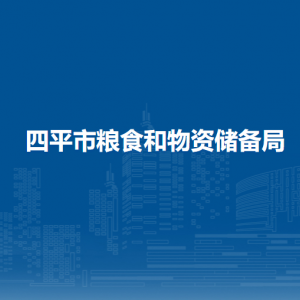 四平市粮食和物资储备局